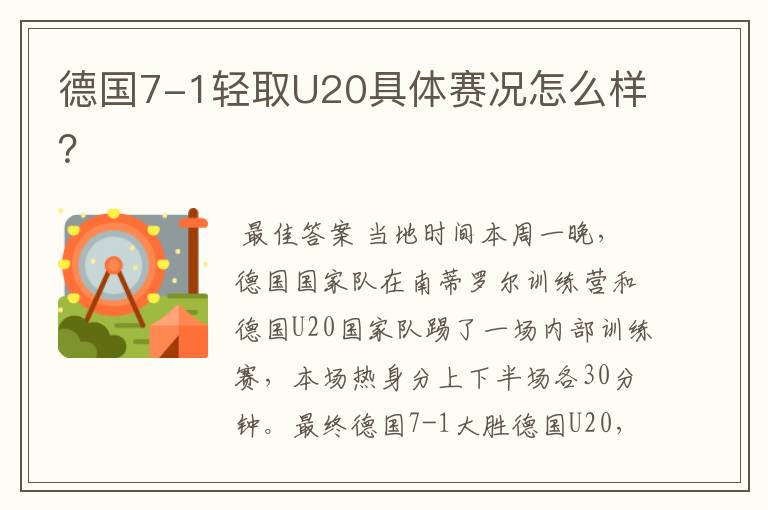 德国7-1轻取U20具体赛况怎么样?

最佳答案 当地时间本周一晚,德国国家队在南蒂罗尔训练营和德国U20国家队踢了一场内部训练赛,本场热身分上下半场各30分钟。最终德国7-1大胜德国U20,